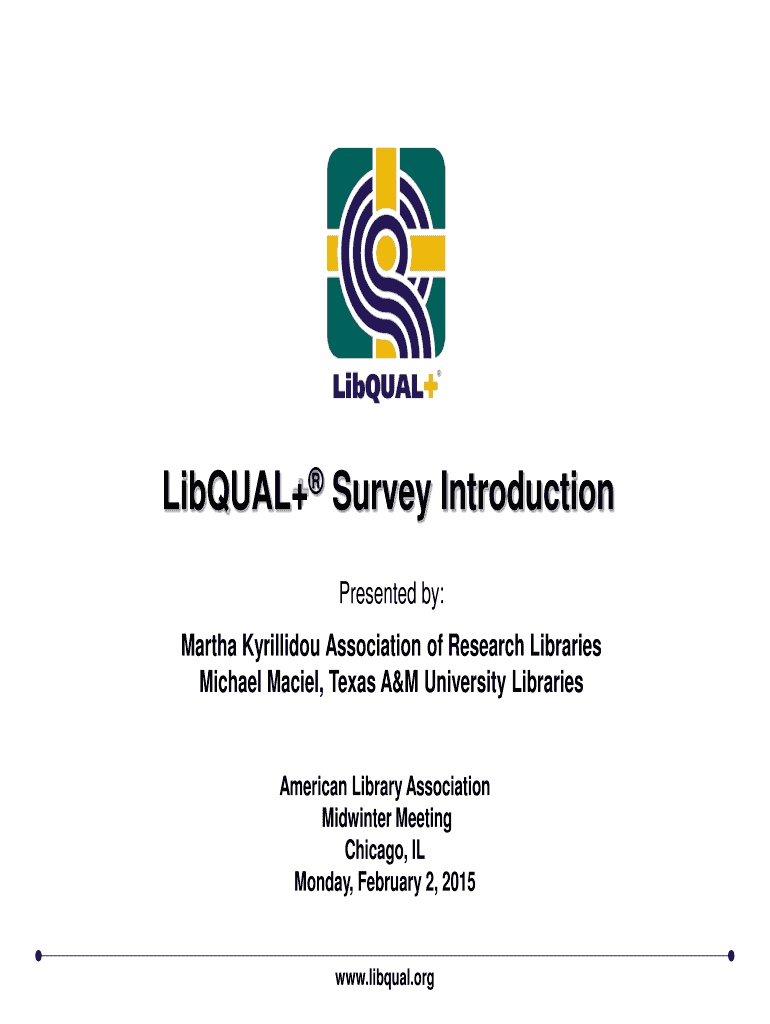 LibQUAL+®

LibQUAL+® Survey Introduction

Presented by:

Martha Kyrillidou Association of Research Libraries
Michael Maciel, Texas A&M University Libraries

American Library Association
Midwinter Meeting
Chicago, IL
Monday, February 2, 2015

www.libqual.org